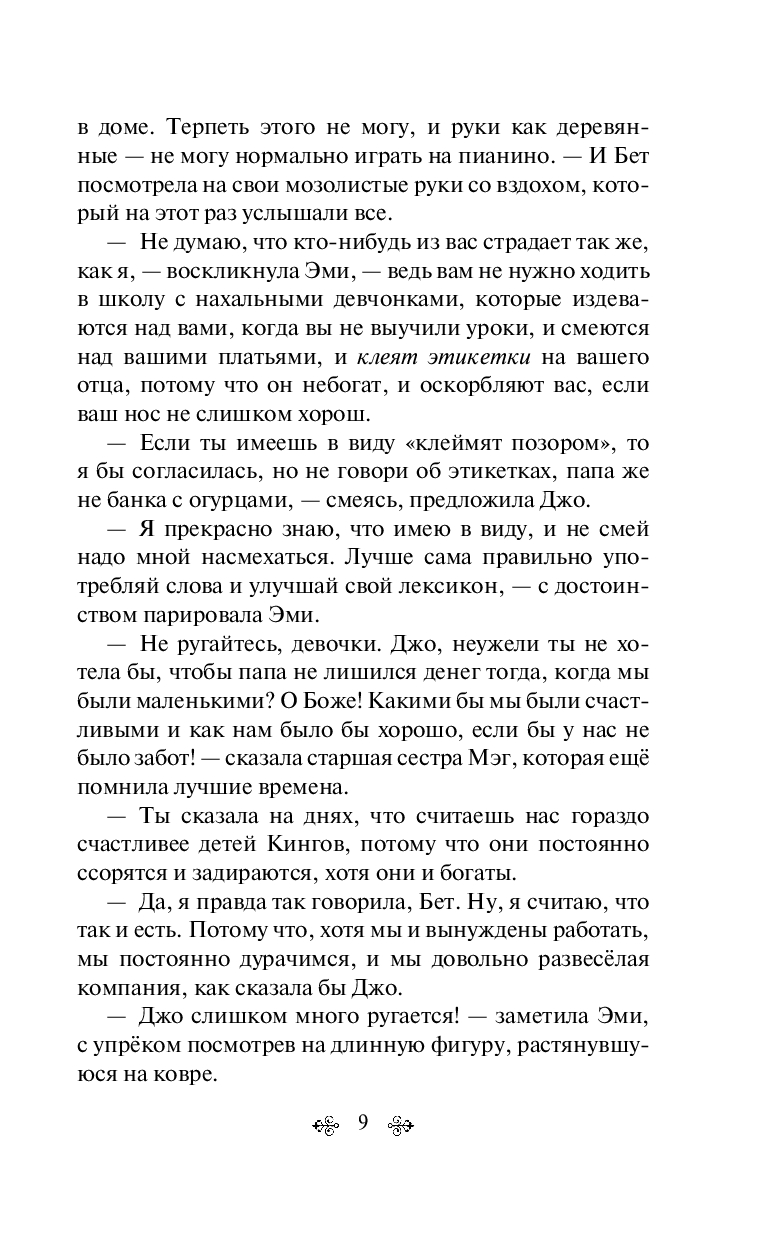 в доме. Терпеть этого не могу, и руки как деревянные — не могу нормально играть на пианино. — И Бет посмотрела на свои мозолистые руки со вздохом, который на этот раз услышали все.

— Не думаю, что кто-нибудь из вас страдает так же, как я, — воскликнула Эми, — ведь вам не нужно ходить в школу с нахальными девчонками, которые издеваются над вами, когда вы не выучили уроки, и смеются над вашими платьями, и клеят этикетки на вашего отца, потому что он небогат, и оскорбляют вас, если ваш нос не слишком хорош.

— Если ты имеешь в виду «клеймят позором», то я бы согласилась, но не говори об этикетках, папа же не банка с огурцами, — смеясь, предложила Джо.

— Я прекрасно знаю, что имею в виду, и не смей надо мной насмехаться. Лучше сама правильно употребляй слова и улучшай свой лексикон, — с достоинством парировала Эми.

— Не ругайтесь, девочки. Джо, неужели ты не хотела бы, чтобы папа не лишился денег тогда, когда мы были маленькими? О Боже! Какими бы мы были счастливыми и как нам было бы хорошо, если бы у нас не было забот! — сказала старшая сестра Мэг, которая ещё помнила лучшие времена.

— Ты сказала на днях, что считаешь нас гораздо счастливее детей Кингов, потому что они постоянно ссорятся и задираются, хотя они и богаты.

— Да, я правда так говорила, Бет. Ну, я считаю, что так и есть. Потому что, хотя мы и вынуждены работать, мы постоянно дурачимся, и мы довольно развесёлая компания, как сказала бы Джо.

— Джо слишком много ругается! — заметила Эми, с упрёком посмотрев на длинную фигуру, растянувшуюся на ковре.

9